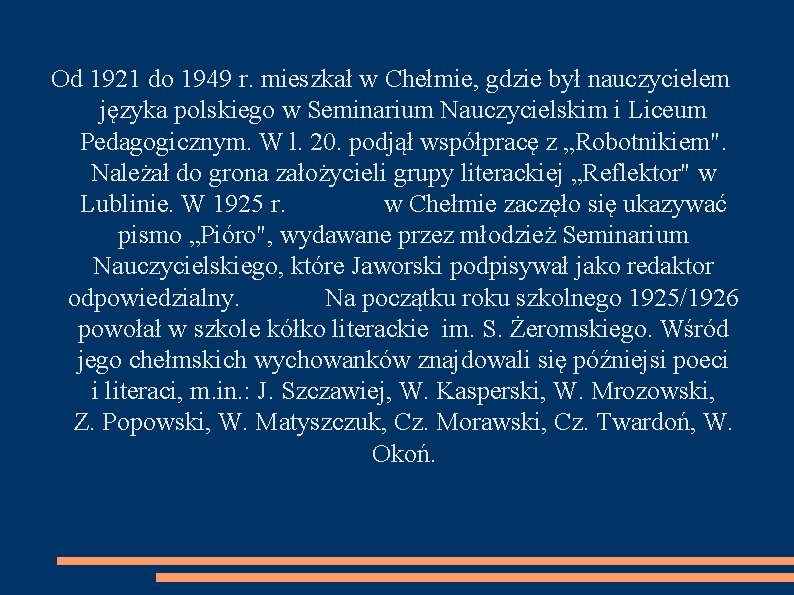 Od 1921 do 1949 r. mieszkał w Chełmie, gdzie był nauczycielem języka polskiego w Seminarium Nauczycielskim i Liceum Pedagogicznym. W l. 20. podjął współpracę z „Robotnikiem". Należał do grona założycieli grupy literackiej „Reflektor" w Lublinie. W 1925 r. w Chełmie zaczęło się ukazywać pismo „Pióro", wydawane przez młodzież Seminarium Nauczycielskiego, które Jaworski podpisywał jako redaktor odpowiedzialny. Na początku roku szkolnego 1925/1926 powołał w szkole kółko literackie im. S. Żeromskiego. Wśród jego chełmskich wychowanków znajdowali się późniejsi poeci i literaci, m.in.: J. Szczawiej, W. Kasperski, W. Mrozowski, Z. Popowski, W. Matyszczuk, Cz. Morawski, Cz. Twardoń, W. Okoń.